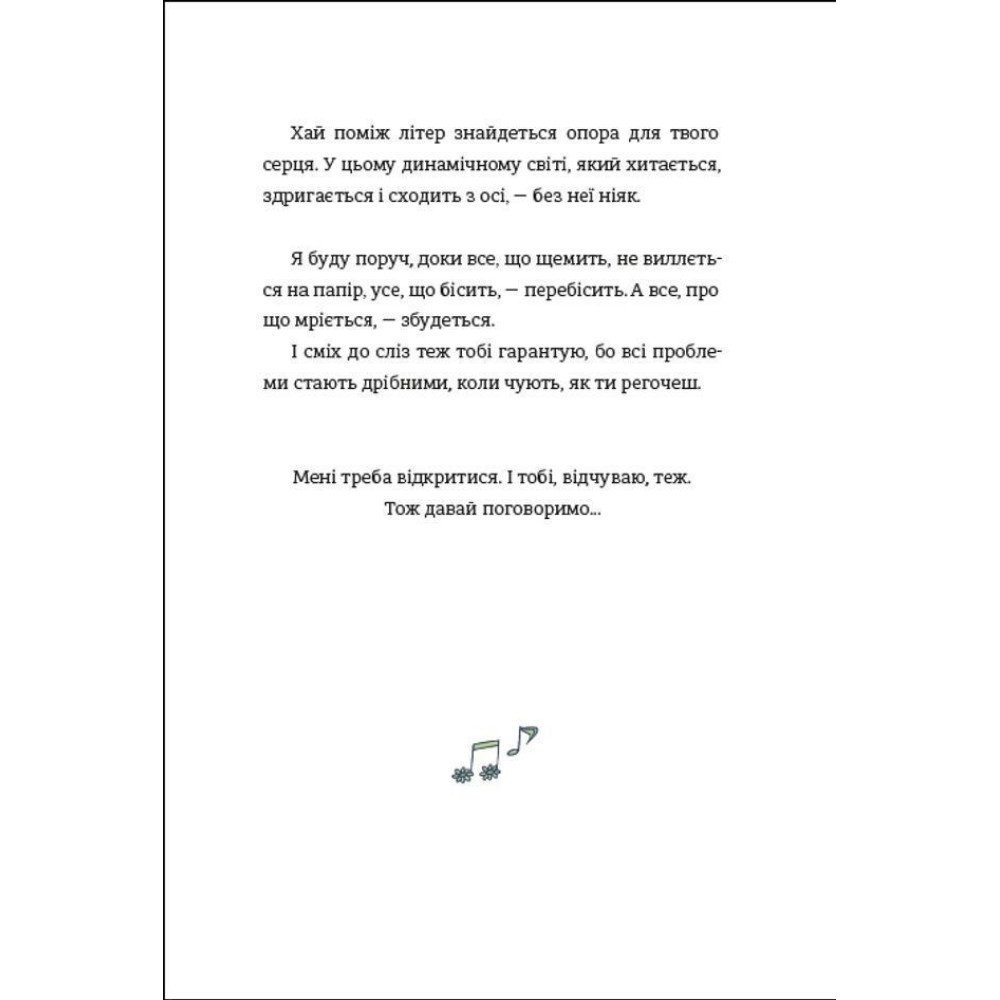 Хай поміж літер знайдеться опора для твого серця. У цьому динамічному світі, який хитається, здригається і сходить з осі, — без неї ніяк.

Я буду поруч, доки все, що щемить, не виллється на папір, усе, що бісить, — перебісить. А все, про що мріється, — збудеться.

І сміх до сліз теж тобі гарантую, бо всі проблеми стають дрібними, коли чують, як ти регочеш.

Мені треба відкритися. І тобі, відчуваю, теж.
Тож давай поговоримо...